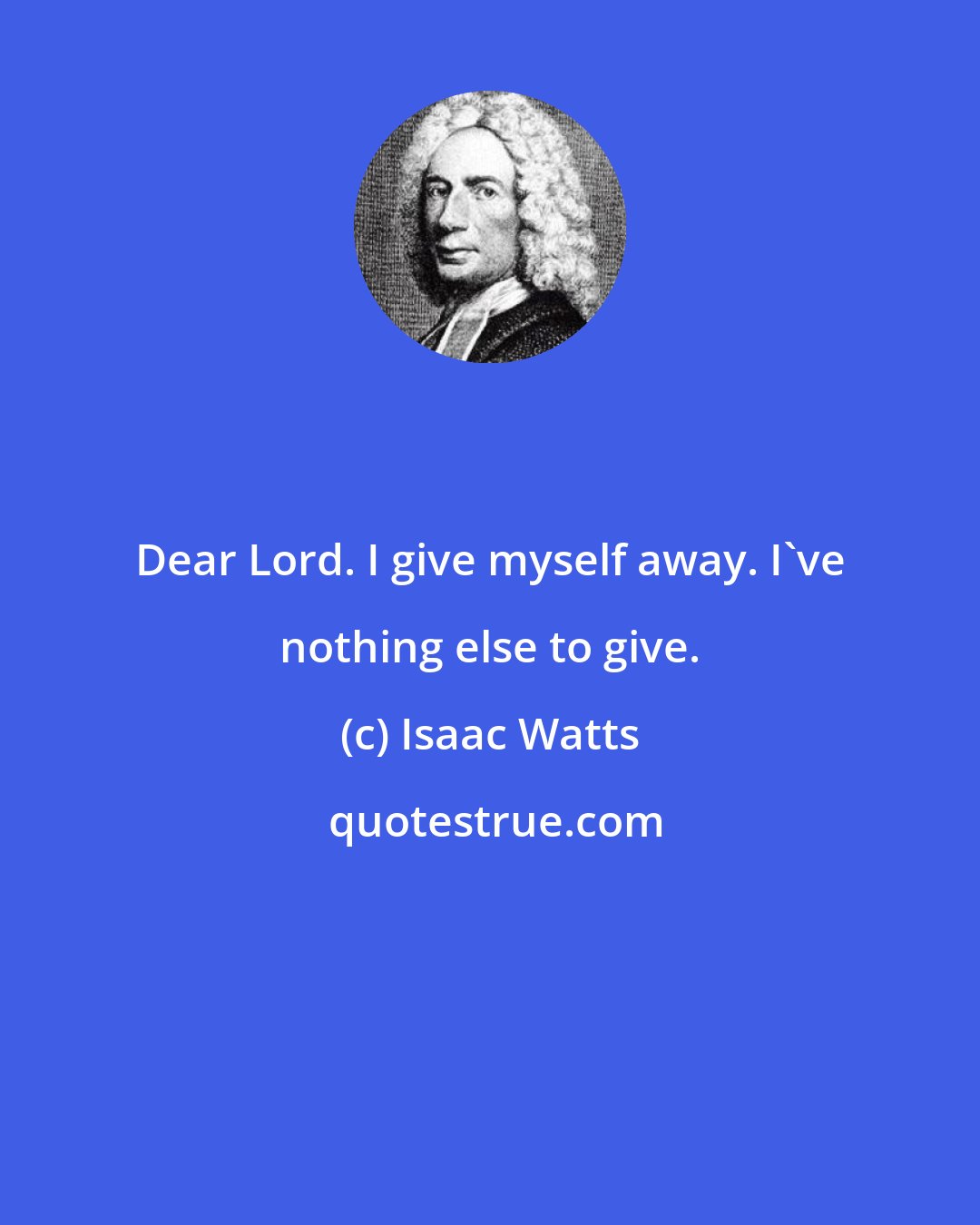 Dear Lord. I give myself away. I`ve nothing else to give.

(c) Isaac Watts

quotestrue.com